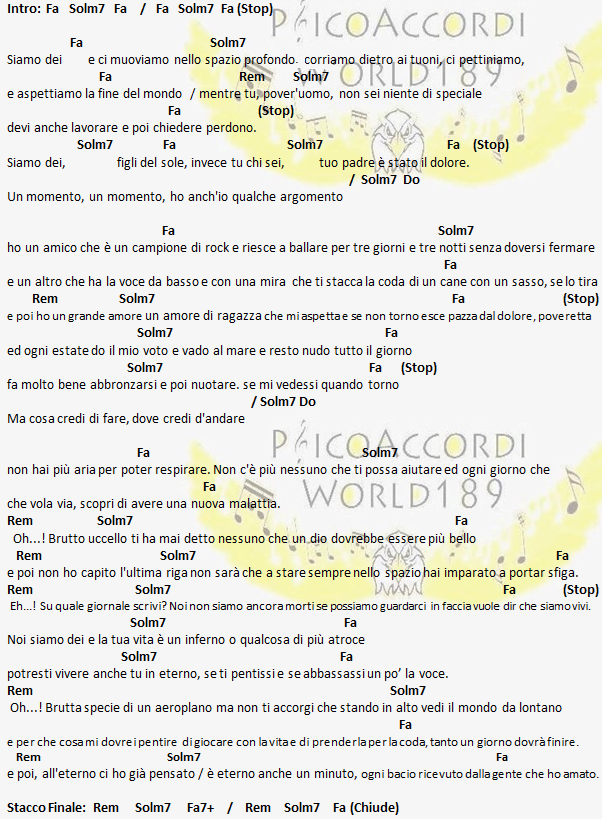 Intro: Fa Solm7 Fa / Fa Solm7 Fa (Stop)

PicoAccordi WORLD189

Fa Solm7
Siamo dei e ci muoviamo nello spazio profondo. corriamo dietro ai tuoni, ci pettiniamo,
Fa Rem Solm7
e aspettiamo la fine del mondo / mentre tu, pover'uomo, non sei niente di speciale
Fa (Stop)
devi anche lavorare e poi chiedere perdono.
Solm7 Fa Solm7 Fa (Stop)
Siamo dei, figli del sole, invece tu chi sei, tuo padre è stato il dolore.
/ Solm7 Do
Un momento, un momento, ho anch'io qualche argomento

Fa Solm7
ho un amico che è un campione di rock e riesce a ballare per tre giorni e tre notti senza doversi fermare
Fa
e un altro che ha la voce da basso e con una mira che ti stacca la coda di un cane con un sasso, se lo tira
Rem Solm7 Fa (Stop)
e poi ho un grande amore un amore di ragazza che mi aspetta e se non torno esce pazza dal dolore, poveretta
Solm7 Fa
ed ogni estate do il mio voto e vado al mare e resto nudo tutto il giorno
Solm7 Fa (Stop)
fa molto bene abbronzarsi e poi nuotare. se mi vedessi quando torno
/ Solm7 Do
Ma cosa credi di fare, dove credi d'andare

PicoAccordi WORLD189

Fa Solm7
non hai più aria per poter respirare. Non c'è più nessuno che ti possa aiutare ed ogni giorno che
Fa
che vola via, scopri di avere una nuova malattia.
Rem Solm7 Fa
Oh...! Brutto uccello ti ha mai detto nessuno che un dio dovrebbe essere più bello
Rem Solm7 Fa
e poi non ho capito l'ultima riga non sarà che a stare sempre nello spazio hai imparato a portar sfiga.
Rem Solm7 Fa (Stop)
Eh...! Su quale giornale scrivi? Noi non siamo ancora morti se possiamo guardarci in faccia vuole dir che siamo vivi.
Solm7 Fa
Noi siamo dei e la tua vita è un inferno o qualcosa di più atroce
Solm7 Fa
potresti vivere anche tu in eterno, se ti pentissi e se abbassassi un po' la voce.
Rem Solm7
Oh...! Brutta specie di un aeroplano ma non ti accorgi che stando in alto vedi il mondo da lontano
Fa
e per che cosa mi dovrei pentire di giocare con la vita e di prenderla per la coda, tanto un giorno dovrà finire.
Rem Solm7 Fa
e poi, all'eterno ci ho già pensato / è eterno anche un minuto, ogni bacio ricevuto dalla gente che ho amato.

Stacco Finale: Rem Solm7 Fa7+ / Rem Solm7 Fa (Chiude)